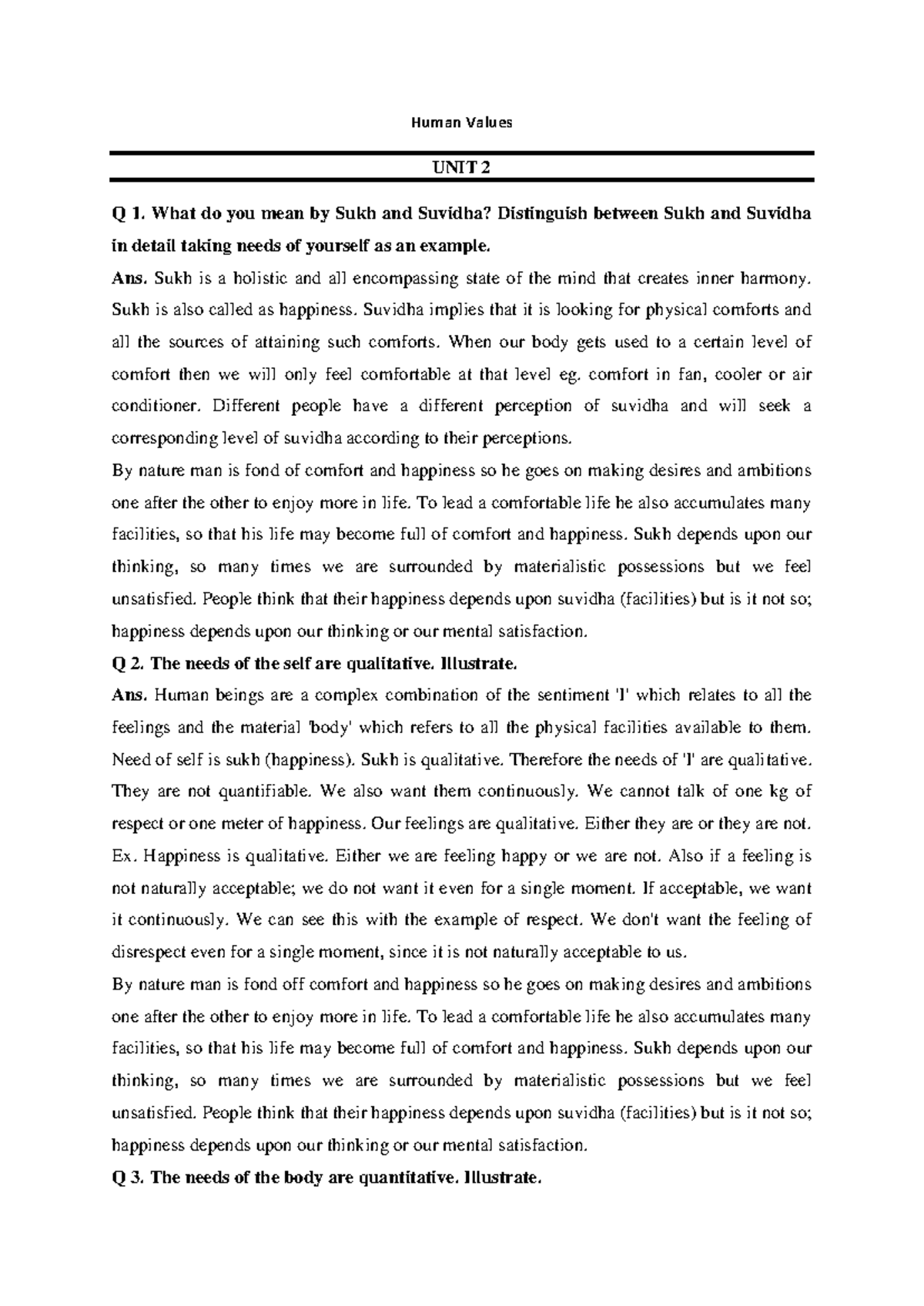 Human Values

UNIT 2

Q 1. What do you mean by Sukh and Suvidha? Distinguish between Sukh and Suvidha in detail taking needs of yourself as an example.

Ans. Sukh is a holistic and all encompassing state of the mind that creates inner harmony. Sukh is also called as happiness. Suvidha implies that it is looking for physical comforts and all the sources of attaining such comforts. When our body gets used to a certain level of comfort then we will only feel comfortable at that level eg. comfort in fan, cooler or air conditioner. Different people have a different perception of suvidha and will seek a corresponding level of suvidha according to their perceptions.

By nature man is fond of comfort and happiness so he goes on making desires and ambitions one after the other to enjoy more in life. To lead a comfortable life he also accumulates many facilities, so that his life may become full of comfort and happiness. Sukh depends upon our thinking, so many times we are surrounded by materialistic possessions but we feel unsatisfied. People think that their happiness depends upon suvidha (facilities) but is it not so; happiness depends upon our thinking or our mental satisfaction.

Q 2. The needs of the self are qualitative. Illustrate.

Ans. Human beings are a complex combination of the sentiment 'I' which relates to all the feelings and the material 'body' which refers to all the physical facilities available to them. Need of self is sukh (happiness). Sukh is qualitative. Therefore the needs of 'I' are qualitative. They are not quantifiable. We also want them continuously. We cannot talk of one kg of respect or one meter of happiness. Our feelings are qualitative. Either they are or they are not. Ex. Happiness is qualitative. Either we are feeling happy or we are not. Also if a feeling is not naturally acceptable; we do not want it even for a single moment. If acceptable, we want it continuously. We can see this with the example of respect. We don't want the feeling of disrespect even for a single moment, since it is not naturally acceptable to us.

By nature man is fond off comfort and happiness so he goes on making desires and ambitions one after the other to enjoy more in life. To lead a comfortable life he also accumulates many facilities, so that his life may become full of comfort and happiness. Sukh depends upon our thinking, so many times we are surrounded by materialistic possessions but we feel unsatisfied. People think that their happiness depends upon suvidha (facilities) but is it not so; happiness depends upon our thinking or our mental satisfaction.

Q 3. The needs of the body are quantitative. Illustrate.